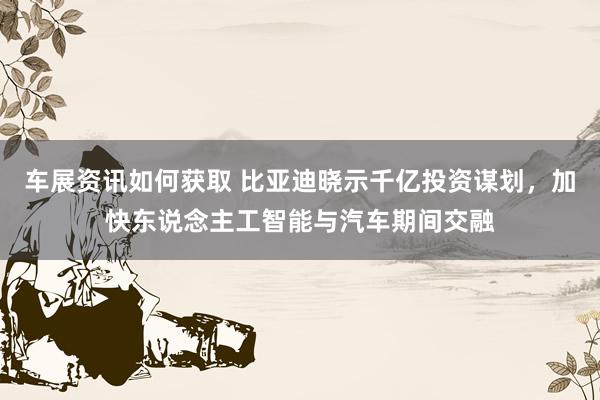 车展资讯如何获取 比亚迪晓示千亿投资谋划，加快东说念主工智能与汽车期间交融